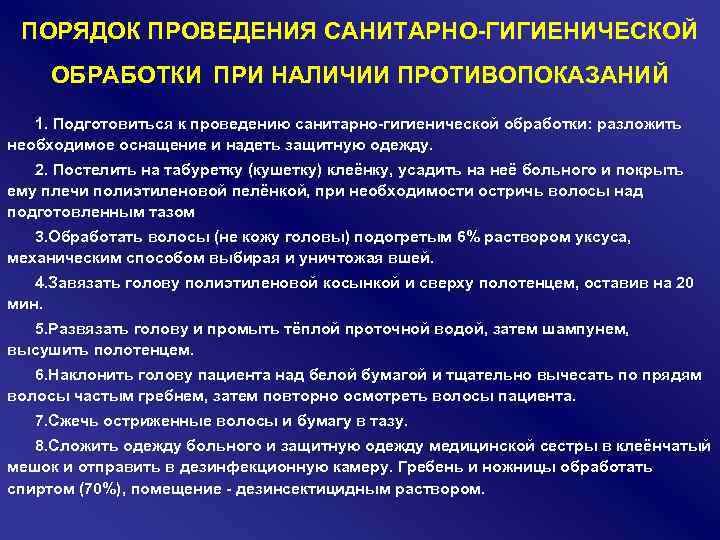 ПОРЯДОК ПРОВЕДЕНИЯ САНИТАРНО-ГИГИЕНИЧЕСКОЙ ОБРАБОТКИ ПРИ НАЛИЧИИ ПРОТИВОПОКАЗАНИЙ

1. Подготовиться к проведению санитарно-гигиенической обработки: разложить необходимое оснащение и надеть защитную одежду.

2. Постелить на табуретку (кушетку) клеёнку, усадить на неё больного и покрыть ему плечи полиэтиленовой пелёнкой, при необходимости остричь волосы над подготовленным тазом

3.Обработать волосы (не кожу головы) подогретым 6% раствором уксуса, механическим способом выбирая и уничтожая вшей.

4.Завязать голову полиэтиленовой косынкой и сверху полотенцем, оставив на 20 мин.

5.Развязать голову и промыть тёплой проточной водой, затем шампунем, высушить полотенцем.

6.Наклонить голову пациента над белой бумагой и тщательно вычесать по прядям волосы частым гребнем, затем повторно осмотреть волосы пациента.

7.Сжечь остриженные волосы и бумагу в тазу.

8.Сложить одежду больного и защитную одежду медицинской сестры в клеёнчатый мешок и отправить в дезинфекционную камеру. Гребень и ножницы обработать спиртом (70%), помещение - дезинсектицидным раствором.